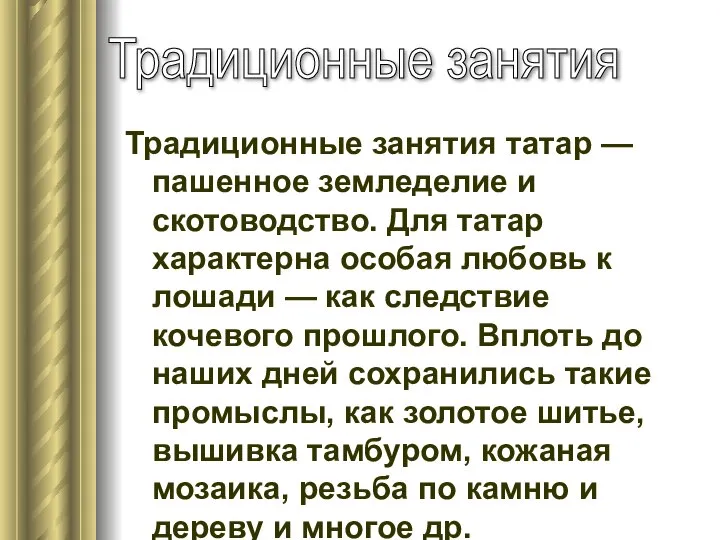 Традиционные занятия

Традиционные занятия татар — пашенное земледелие и скотоводство. Для татар характерна особая любовь к лошади — как следствие кочевого прошлого. Вплоть до наших дней сохранились такие промыслы, как золотое шитье, вышивка тамбуром, кожаная мозаика, резьба по камню и дереву и многое др.